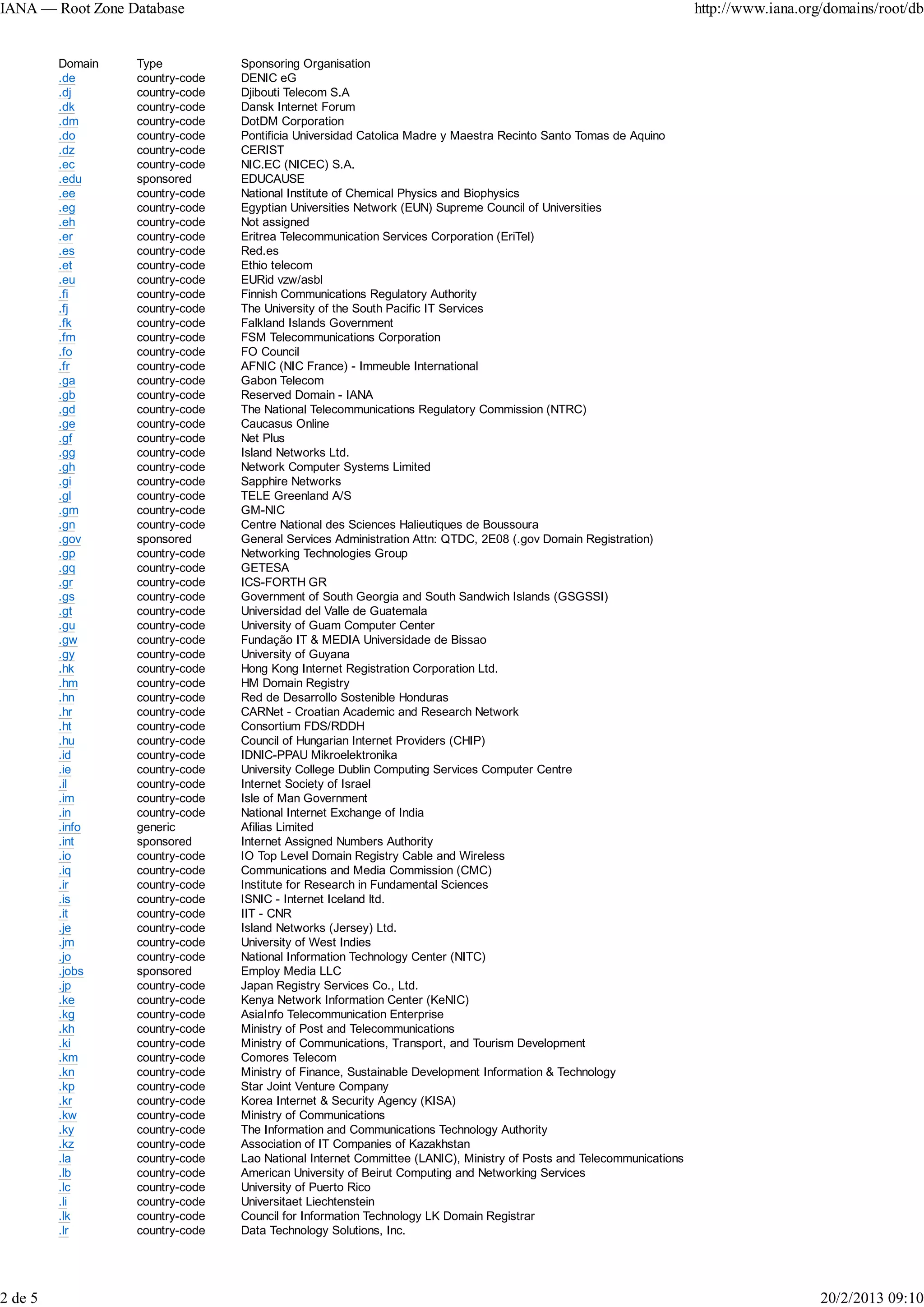 IANA — Root Zone Database http://www.iana.org/domains/root/db

| Domain | Type | Sponsoring Organisation |
|---|---|---|
| .de | country-code | DENIC eG |
| .dj | country-code | Djibouti Telecom S.A |
| .dk | country-code | Dansk Internet Forum |
| .dm | country-code | DotDM Corporation |
| .do | country-code | Pontificia Universidad Catolica Madre y Maestra Recinto Santo Tomas de Aquino |
| .dz | country-code | CERIST |
| .ec | country-code | NIC.EC (NICEC) S.A. |
| .edu | sponsored | EDUCAUSE |
| .ee | country-code | National Institute of Chemical Physics and Biophysics |
| .eg | country-code | Egyptian Universities Network (EUN) Supreme Council of Universities |
| .eh | country-code | Not assigned |
| .er | country-code | Eritrea Telecommunication Services Corporation (EriTel) |
| .es | country-code | Red.es |
| .et | country-code | Ethio telecom |
| .eu | country-code | EURid vzw/asbl |
| .fi | country-code | Finnish Communications Regulatory Authority |
| .fj | country-code | The University of the South Pacific IT Services |
| .fk | country-code | Falkland Islands Government |
| .fm | country-code | FSM Telecommunications Corporation |
| .fo | country-code | FO Council |
| .fr | country-code | AFNIC (NIC France) - Immeuble International |
| .ga | country-code | Gabon Telecom |
| .gb | country-code | Reserved Domain - IANA |
| .gd | country-code | The National Telecommunications Regulatory Commission (NTRC) |
| .ge | country-code | Caucasus Online |
| .gf | country-code | Net Plus |
| .gg | country-code | Island Networks Ltd. |
| .gh | country-code | Network Computer Systems Limited |
| .gi | country-code | Sapphire Networks |
| .gl | country-code | TELE Greenland A/S |
| .gm | country-code | GM-NIC |
| .gn | country-code | Centre National des Sciences Halieutiques de Boussoura |
| .gov | sponsored | General Services Administration Attn: QTDC, 2E08 (.gov Domain Registration) |
| .gp | country-code | Networking Technologies Group |
| .gq | country-code | GETESA |
| .gr | country-code | ICS-FORTH GR |
| .gs | country-code | Government of South Georgia and South Sandwich Islands (GSGSSI) |
| .gt | country-code | Universidad del Valle de Guatemala |
| .gu | country-code | University of Guam Computer Center |
| .gw | country-code | Fundação IT & MEDIA Universidade de Bissao |
| .gy | country-code | University of Guyana |
| .hk | country-code | Hong Kong Internet Registration Corporation Ltd. |
| .hm | country-code | HM Domain Registry |
| .hn | country-code | Red de Desarrollo Sostenible Honduras |
| .hr | country-code | CARNet - Croatian Academic and Research Network |
| .ht | country-code | Consortium FDS/RDDH |
| .hu | country-code | Council of Hungarian Internet Providers (CHIP) |
| .id | country-code | IDNIC-PPAU Mikroelektronika |
| .ie | country-code | University College Dublin Computing Services Computer Centre |
| .il | country-code | Internet Society of Israel |
| .im | country-code | Isle of Man Government |
| .in | country-code | National Internet Exchange of India |
| .info | generic | Afilias Limited |
| .int | sponsored | Internet Assigned Numbers Authority |
| .io | country-code | IO Top Level Domain Registry Cable and Wireless |
| .iq | country-code | Communications and Media Commission (CMC) |
| .ir | country-code | Institute for Research in Fundamental Sciences |
| .is | country-code | ISNIC - Internet Iceland ltd. |
| .it | country-code | IIT - CNR |
| .je | country-code | Island Networks (Jersey) Ltd. |
| .jm | country-code | University of West Indies |
| .jo | country-code | National Information Technology Center (NITC) |
| .jobs | sponsored | Employ Media LLC |
| .jp | country-code | Japan Registry Services Co., Ltd. |
| .ke | country-code | Kenya Network Information Center (KeNIC) |
| .kg | country-code | AsiaInfo Telecommunication Enterprise |
| .kh | country-code | Ministry of Post and Telecommunications |
| .ki | country-code | Ministry of Communications, Transport, and Tourism Development |
| .km | country-code | Comores Telecom |
| .kn | country-code | Ministry of Finance, Sustainable Development Information & Technology |
| .kp | country-code | Star Joint Venture Company |
| .kr | country-code | Korea Internet & Security Agency (KISA) |
| .kw | country-code | Ministry of Communications |
| .ky | country-code | The Information and Communications Technology Authority |
| .kz | country-code | Association of IT Companies of Kazakhstan |
| .la | country-code | Lao National Internet Committee (LANIC), Ministry of Posts and Telecommunications |
| .lb | country-code | American University of Beirut Computing and Networking Services |
| .lc | country-code | University of Puerto Rico |
| .li | country-code | Universitaet Liechtenstein |
| .lk | country-code | Council for Information Technology LK Domain Registrar |
| .lr | country-code | Data Technology Solutions, Inc. |

2 de 5 20/2/2013 09:10